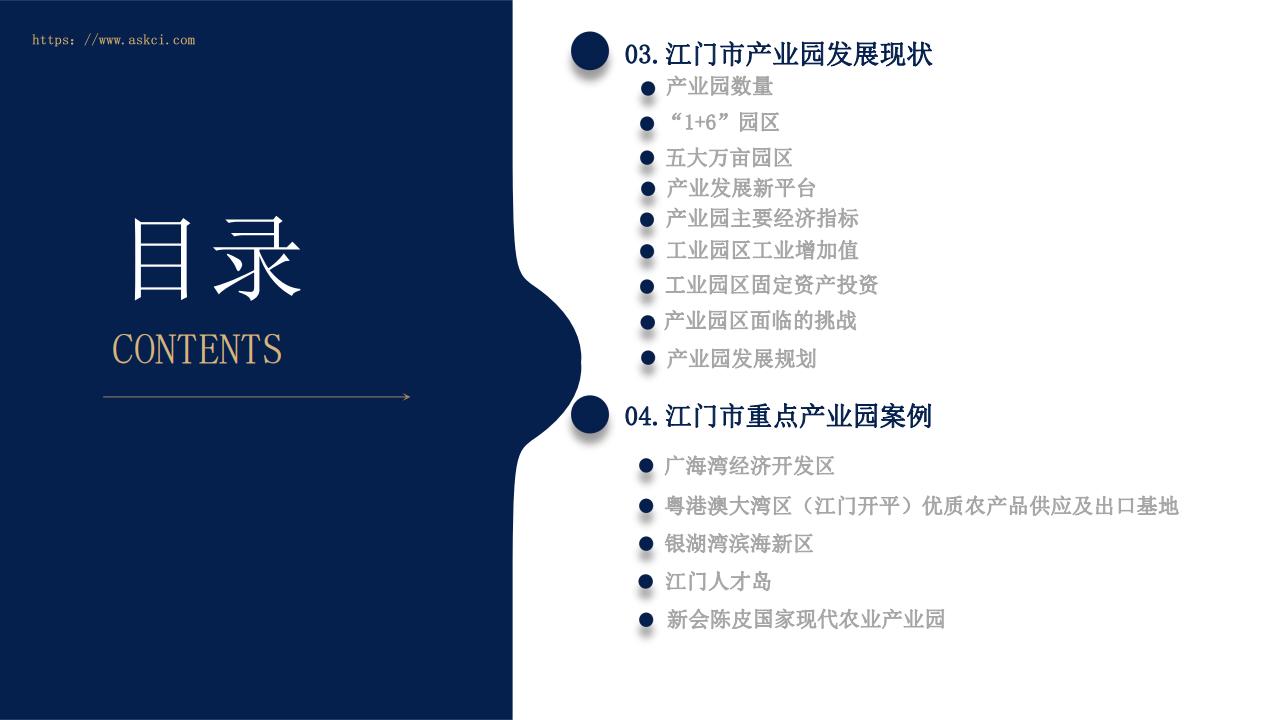 https://www.askci.com

目录

CONTENTS

03.江门市产业园发展现状

• 产业园数量
• “1+6”园区
• 五大万亩园区
• 产业发展新平台
• 产业园主要经济指标
• 工业园区工业增加值
• 工业园区固定资产投资
• 产业园区面临的挑战
• 产业园发展规划

04.江门市重点产业园案例

• 广海湾经济开发区
• 粤港澳大湾区（江门开平）优质农产品供应及出口基地
• 银湖湾滨海新区
• 江门人才岛
• 新会陈皮国家现代农业产业园